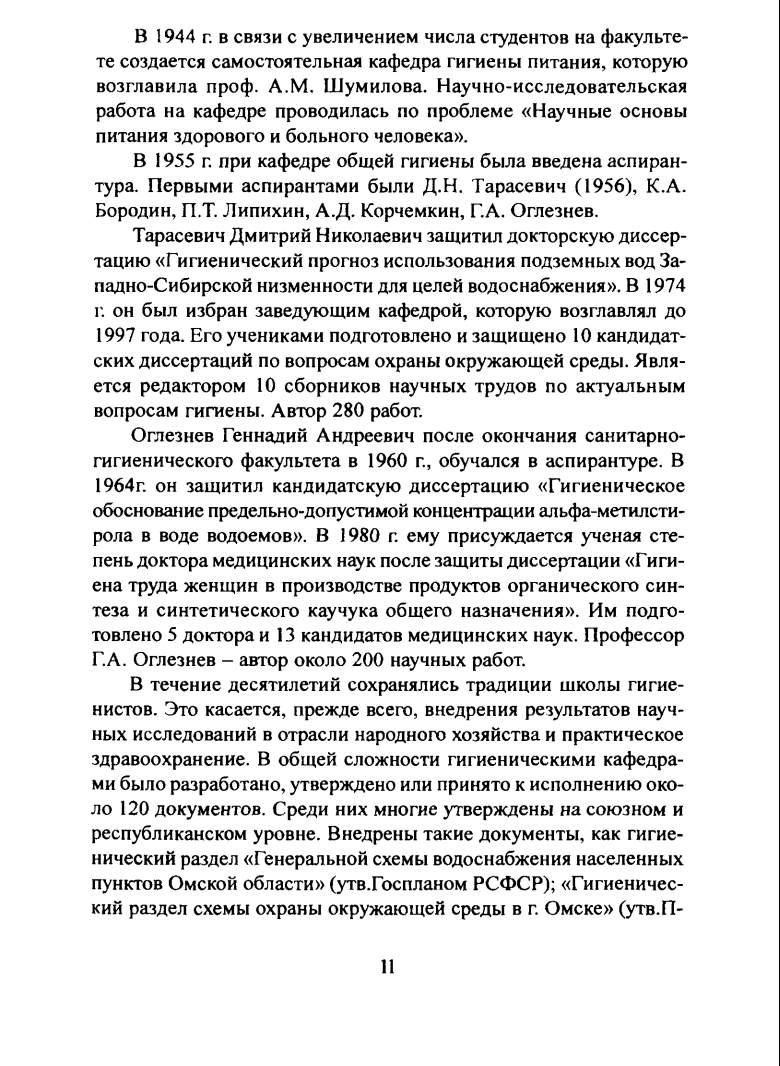 В 1944 г. в связи с увеличением числа студентов на факультете создается самостоятельная кафедра гигиены питания, которую возглавила проф. А.М. Шумилова. Научно-исследовательская работа на кафедре проводилась по проблеме «Научные основы питания здорового и больного человека».

В 1955 г. при кафедре общей гигиены была введена аспирантура. Первыми аспирантами были Д.Н. Тарасевич (1956), К.А. Бородин, П.Т. Липихин, А.Д. Корчемкин, Г.А. Оглезнев.

Тарасевич Дмитрий Николаевич защитил докторскую диссертацию «Гигиенический прогноз использования подземных вод Западно-Сибирской низменности для целей водоснабжения». В 1974 г. он был избран заведующим кафедрой, которую возглавлял до 1997 года. Его учениками подготовлено и защищено 10 кандидатских диссертаций по вопросам охраны окружающей среды. Является редактором 10 сборников научных трудов по актуальным вопросам гигиены. Автор 280 работ.

Оглезнев Геннадий Андреевич после окончания санитарно-гигиенического факультета в 1960 г., обучался в аспирантуре. В 1964г. он защитил кандидатскую диссертацию «Гигиеническое обоснование предельно-допустимой концентрации альфа-метилстирола в воде водоемов». В 1980 г. ему присуждается ученая степень доктора медицинских наук после защиты диссертации «Гигиена труда женщин в производстве продуктов органического синтеза и синтетического каучука общего назначения». Им подготовлено 5 доктора и 13 кандидатов медицинских наук. Профессор Г.А. Оглезнев – автор около 200 научных работ.

В течение десятилетий сохранялись традиции школы гигиенистов. Это касается, прежде всего, внедрения результатов научных исследований в отрасли народного хозяйства и практическое здравоохранение. В общей сложности гигиеническими кафедрами было разработано, утверждено или принято к исполнению около 120 документов. Среди них многие утверждены на союзном и республиканском уровне. Внедрены такие документы, как гигиенический раздел «Генеральной схемы водоснабжения населенных пунктов Омской области» (утв.Госпланом РСФСР); «Гигиенический раздел схемы охраны окружающей среды в г. Омске» (утв.П-

11